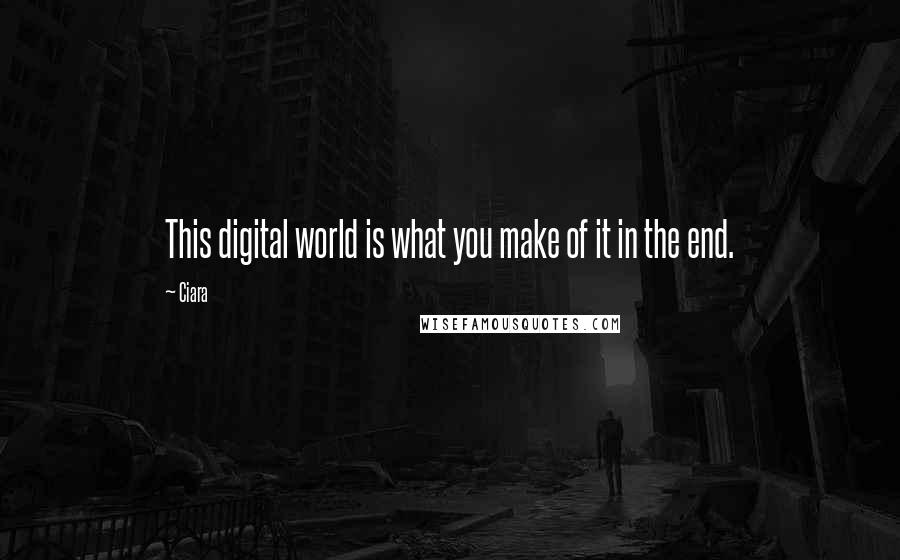 This digital world is what you make of it in the end.

~ Ciara

WISEFAMOUSQUOTES.COM